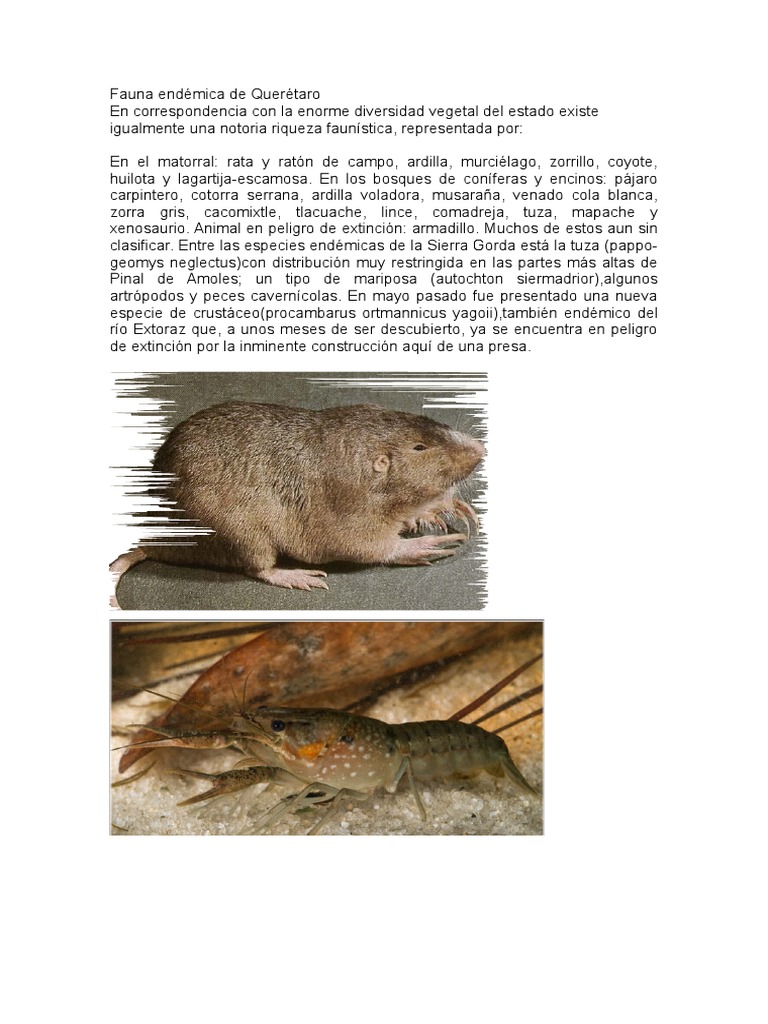 Fauna endémica de Querétaro
En correspondencia con la enorme diversidad vegetal del estado existe igualmente una notoria riqueza faunística, representada por:

En el matorral: rata y ratón de campo, ardilla, murciélago, zorrillo, coyote, huilota y lagartija-escamosa. En los bosques de coníferas y encinos: pájaro carpintero, cotorra serrana, ardilla voladora, musaraña, venado cola blanca, zorra gris, cacomixtle, tlacuache, lince, comadreja, tuza, mapache y xenosaurio. Animal en peligro de extinción: armadillo. Muchos de estos aun sin clasificar. Entre las especies endémicas de la Sierra Gorda está la tuza (pappogeomys neglectus)con distribución muy restringida en las partes más altas de Pinal de Amoles; un tipo de mariposa (autochton siermadrior),algunos artrópodos y peces cavernícolas. En mayo pasado fue presentado una nueva especie de crustáceo(procambarus ortmannicus yagoii),también endémico del río Extoraz que, a unos meses de ser descubierto, ya se encuentra en peligro de extinción por la inminente construcción aquí de una presa.